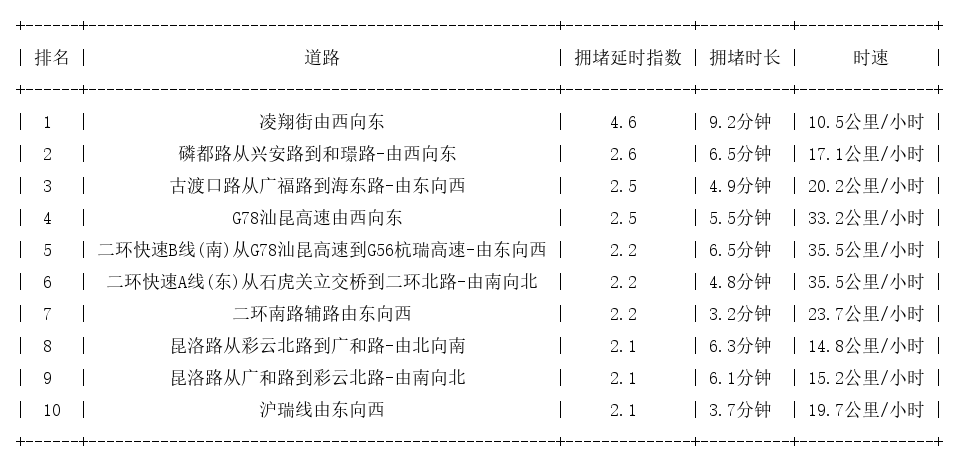 | 排名 | 道路 | 拥堵延时指数 | 拥堵时长 | 时速 |
|---|---|---|---|---|
| 1 | 凌翔街由西向东 | 4.6 | 9.2分钟 | 10.5公里/小时 |
| 2 | 磷都路从兴安路到和璟路-由西向东 | 2.6 | 6.5分钟 | 17.1公里/小时 |
| 3 | 古渡口路从广福路到海东路-由东向西 | 2.5 | 4.9分钟 | 20.2公里/小时 |
| 4 | G78汕昆高速由西向东 | 2.5 | 5.5分钟 | 33.2公里/小时 |
| 5 | 二环快速B线(南)从G78汕昆高速到G56杭瑞高速-由东向西 | 2.2 | 6.5分钟 | 35.5公里/小时 |
| 6 | 二环快速A线(东)从石虎关立交桥到二环北路-由南向北 | 2.2 | 4.8分钟 | 35.5公里/小时 |
| 7 | 二环南路辅路由东向西 | 2.2 | 3.2分钟 | 23.7公里/小时 |
| 8 | 昆洛路从彩云北路到广和路-由北向南 | 2.1 | 6.3分钟 | 14.8公里/小时 |
| 9 | 昆洛路从广和路到彩云北路-由南向北 | 2.1 | 6.1分钟 | 15.2公里/小时 |
| 10 | 沪瑞线由东向西 | 2.1 | 3.7分钟 | 19.7公里/小时 |